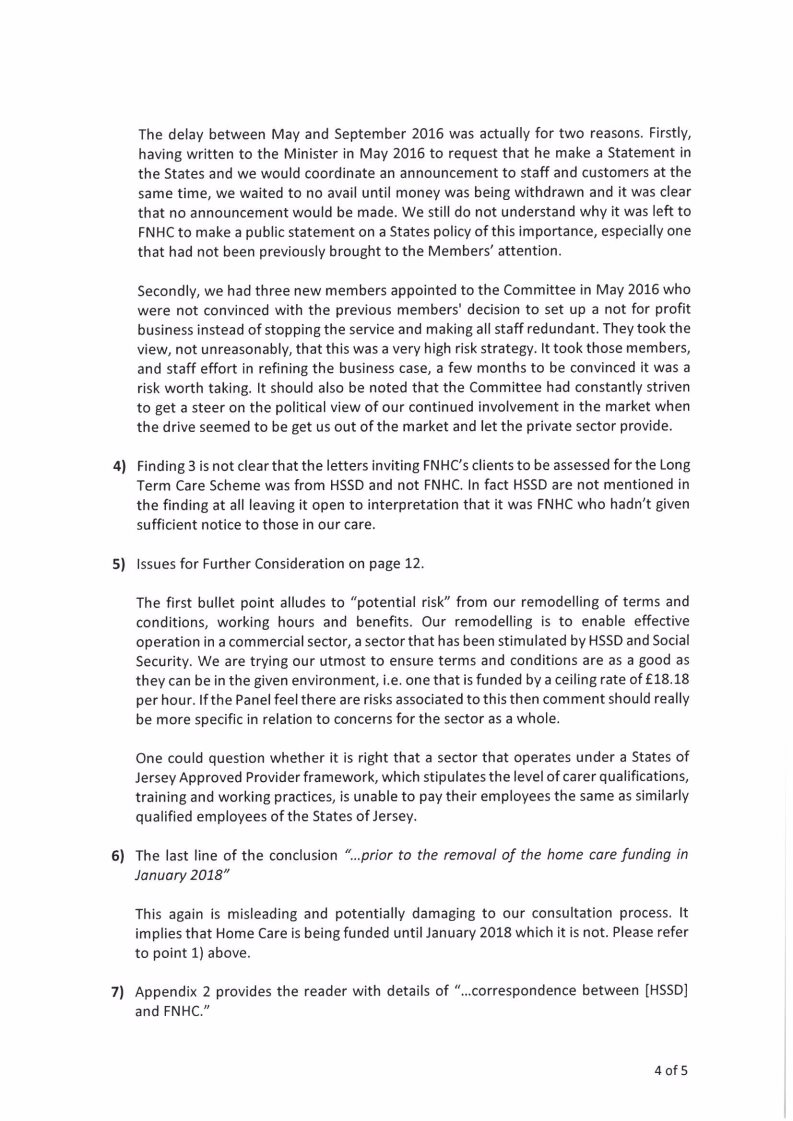 The delay between May and September 2016 was actually for two reasons. Firstly, having written to the Minister in May 2016 to request that he make a Statement in the States and we would coordinate an announcement to staff and customers at the same time, we waited to no avail until money was being withdrawn and it was clear that no announcement would be made. We still do not understand why it was left to FNHC to make a public statement on a States policy of this importance, especially one that had not been previously brought to the Members' attention.

Secondly, we had three new members appointed to the Committee in May 2016 who were not convinced with the previous members' decision to set up a not for profit business instead of stopping the service and making all staff redundant. They took the view, not unreasonably, that this was a very high risk strategy. It took those members, and staff effort in refining the business case, a few months to be convinced it was a risk worth taking. It should also be noted that the Committee had constantly striven to get a steer on the political view of our continued involvement in the market when the drive seemed to be get us out of the market and let the private sector provide.

4) Finding 3 is not clear that the letters inviting FNHC's clients to be assessed for the Long Term Care Scheme was from HSSD and not FNHC. In fact HSSD are not mentioned in the finding at all leaving it open to interpretation that it was FNHC who hadn't given sufficient notice to those in our care.

5) Issues for Further Consideration on page 12.

The first bullet point alludes to "potential risk" from our remodelling of terms and conditions, working hours and benefits. Our remodelling is to enable effective operation in a commercial sector, a sector that has been stimulated by HSSD and Social Security. We are trying our utmost to ensure terms and conditions are as a good as they can be in the given environment, i.e. one that is funded by a ceiling rate of £18.18 per hour. If the Panel feel there are risks associated to this then comment should really be more specific in relation to concerns for the sector as a whole.

One could question whether it is right that a sector that operates under a States of Jersey Approved Provider framework, which stipulates the level of carer qualifications, training and working practices, is unable to pay their employees the same as similarly qualified employees of the States of Jersey.

6) The last line of the conclusion "...prior to the removal of the home care funding in January 2018"

This again is misleading and potentially damaging to our consultation process. It implies that Home Care is being funded until January 2018 which it is not. Please refer to point 1) above.

7) Appendix 2 provides the reader with details of "...correspondence between [HSSD] and FNHC."

4 of 5